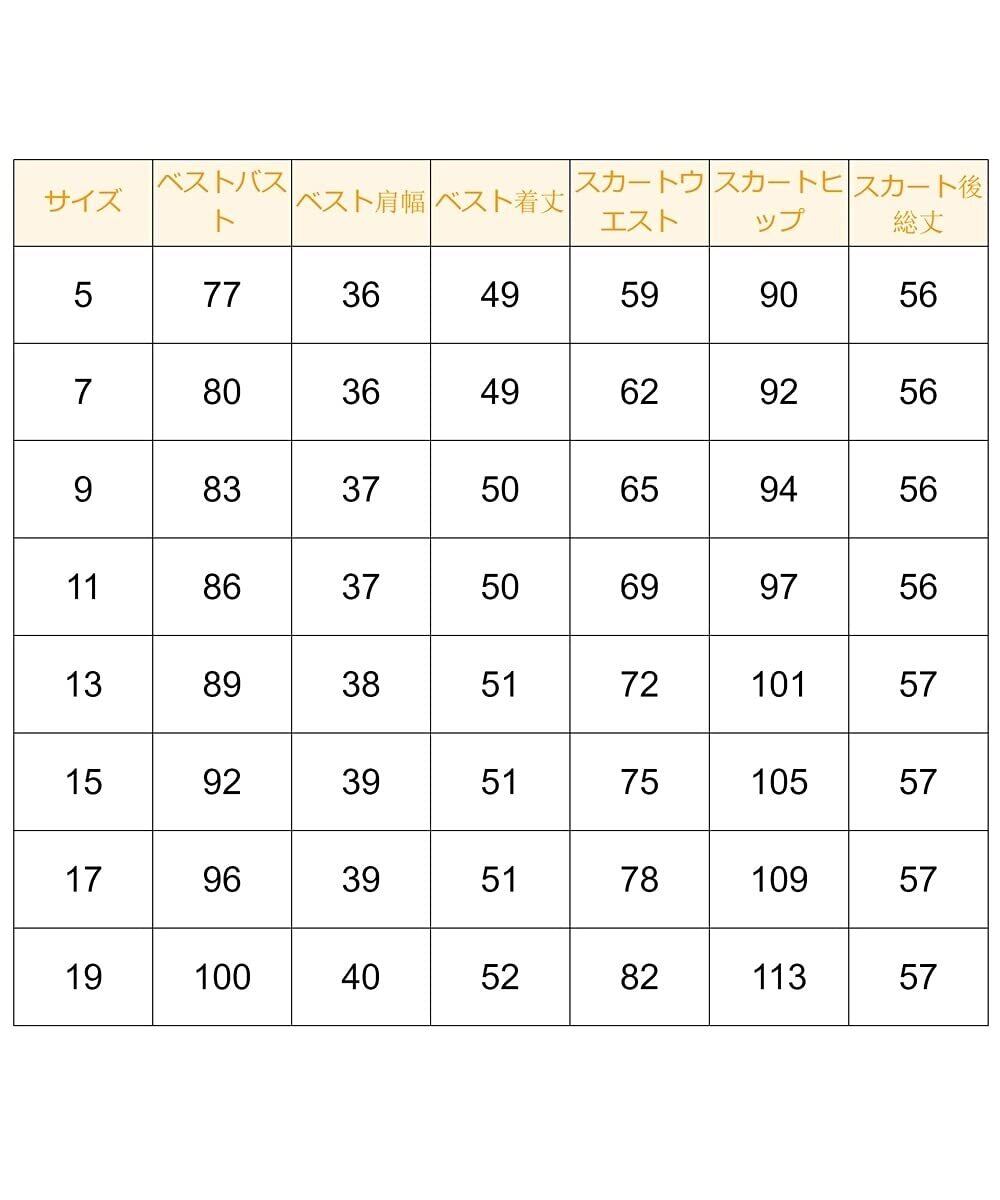 | サイズ | ベストバスト | ベスト肩幅 | ベスト着丈 | スカートウエスト | スカートヒップ | スカート後総丈 |
|---|---|---|---|---|---|---|
| 5 | 77 | 36 | 49 | 59 | 90 | 56 |
| 7 | 80 | 36 | 49 | 62 | 92 | 56 |
| 9 | 83 | 37 | 50 | 65 | 94 | 56 |
| 11 | 86 | 37 | 50 | 69 | 97 | 56 |
| 13 | 89 | 38 | 51 | 72 | 101 | 57 |
| 15 | 92 | 39 | 51 | 75 | 105 | 57 |
| 17 | 96 | 39 | 51 | 78 | 109 | 57 |
| 19 | 100 | 40 | 52 | 82 | 113 | 57 |